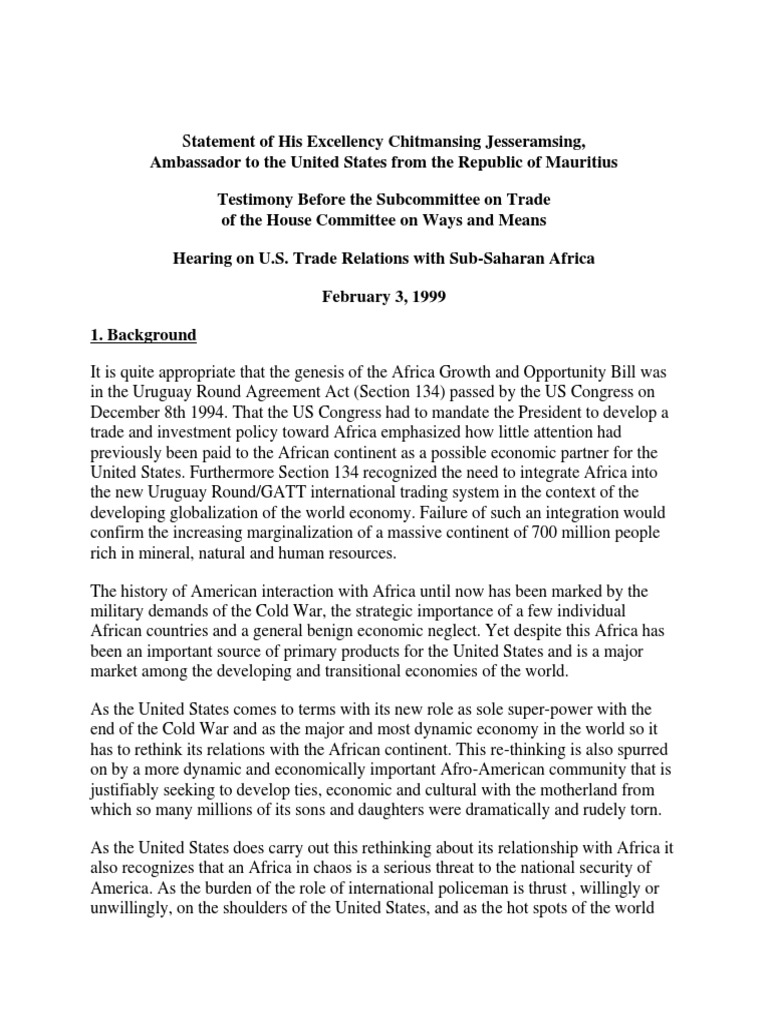 Statement of His Excellency Chitmansing Jesseramsing, Ambassador to the United States from the Republic of Mauritius

Testimony Before the Subcommittee on Trade of the House Committee on Ways and Means

Hearing on U.S. Trade Relations with Sub-Saharan Africa

February 3, 1999

1. Background

It is quite appropriate that the genesis of the Africa Growth and Opportunity Bill was in the Uruguay Round Agreement Act (Section 134) passed by the US Congress on December 8th 1994. That the US Congress had to mandate the President to develop a trade and investment policy toward Africa emphasized how little attention had previously been paid to the African continent as a possible economic partner for the United States. Furthermore Section 134 recognized the need to integrate Africa into the new Uruguay Round/GATT international trading system in the context of the developing globalization of the world economy. Failure of such an integration would confirm the increasing marginalization of a massive continent of 700 million people rich in mineral, natural and human resources.

The history of American interaction with Africa until now has been marked by the military demands of the Cold War, the strategic importance of a few individual African countries and a general benign economic neglect. Yet despite this Africa has been an important source of primary products for the United States and is a major market among the developing and transitional economies of the world.

As the United States comes to terms with its new role as sole super-power with the end of the Cold War and as the major and most dynamic economy in the world so it has to rethink its relations with the African continent. This re-thinking is also spurred on by a more dynamic and economically important Afro-American community that is justifiably seeking to develop ties, economic and cultural with the motherland from which so many millions of its sons and daughters were dramatically and rudely torn.

As the United States does carry out this rethinking about its relationship with Africa it also recognizes that an Africa in chaos is a serious threat to the national security of America. As the burden of the role of international policeman is thrust , willingly or unwillingly, on the shoulders of the United States, and as the hot spots of the world